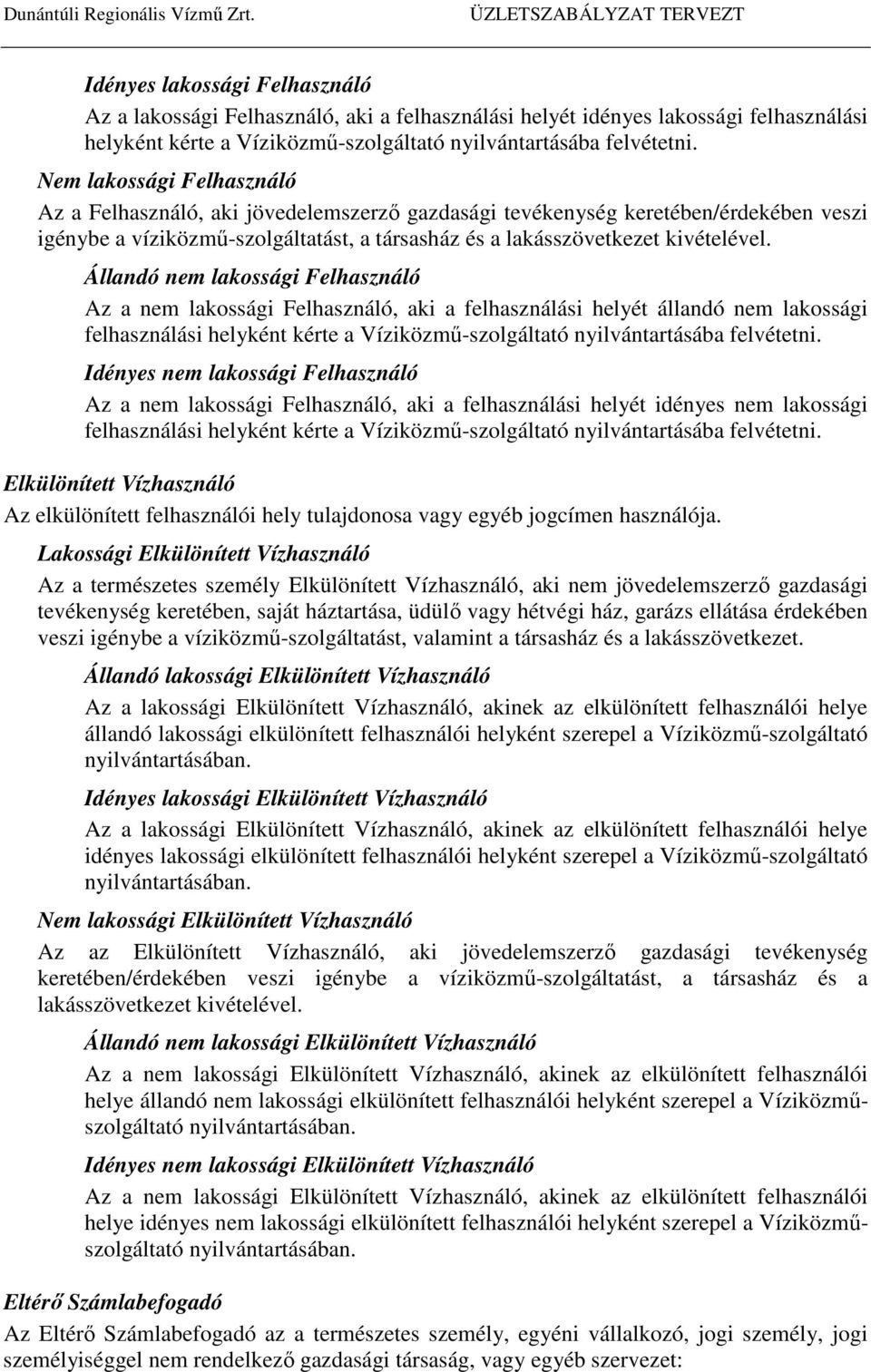 Dunántúli Regionális Vízmű Zrt.

ÜZLETSZABÁLYZAT TERVEZT

Idényes lakossági Felhasználó

Az a lakossági Felhasználó, aki a felhasználási helyét idényes lakossági felhasználási helyként kérte a Víziközmű-szolgáltató nyilvántartásába felvétetni.

Nem lakossági Felhasználó

Az a Felhasználó, aki jövedelemszerző gazdasági tevékenység keretében/érdekében veszi igénybe a víziközmű-szolgáltatást, a társasház és a lakásszövetkezet kivételével.

Állandó nem lakossági Felhasználó

Az a nem lakossági Felhasználó, aki a felhasználási helyét állandó nem lakossági felhasználási helyként kérte a Víziközmű-szolgáltató nyilvántartásába felvétetni.

Idényes nem lakossági Felhasználó

Az a nem lakossági Felhasználó, aki a felhasználási helyét idényes nem lakossági felhasználási helyként kérte a Víziközmű-szolgáltató nyilvántartásába felvétetni.

Elkülönített Vízhasználó

Az elkülönített felhasználói hely tulajdonosa vagy egyéb jogcímen használója.

Lakossági Elkülönített Vízhasználó

Az a természetes személy Elkülönített Vízhasználó, aki nem jövedelemszerző gazdasági tevékenység keretében, saját háztartása, üdülő vagy hétvégi ház, garázs ellátása érdekében veszi igénybe a víziközmű-szolgáltatást, valamint a társasház és a lakásszövetkezet.

Állandó lakossági Elkülönített Vízhasználó

Az a lakossági Elkülönített Vízhasználó, akinek az elkülönített felhasználói helye állandó lakossági elkülönített felhasználói helyként szerepel a Víziközmű-szolgáltató nyilvántartásában.

Idényes lakossági Elkülönített Vízhasználó

Az a lakossági Elkülönített Vízhasználó, akinek az elkülönített felhasználói helye idényes lakossági elkülönített felhasználói helyként szerepel a Víziközmű-szolgáltató nyilvántartásában.

Nem lakossági Elkülönített Vízhasználó

Az az Elkülönített Vízhasználó, aki jövedelemszerző gazdasági tevékenység keretében/érdekében veszi igénybe a víziközmű-szolgáltatást, a társasház és a lakásszövetkezet kivételével.

Állandó nem lakossági Elkülönített Vízhasználó

Az a nem lakossági Elkülönített Vízhasználó, akinek az elkülönített felhasználói helye állandó nem lakossági elkülönített felhasználói helyként szerepel a Víziközmű-szolgáltató nyilvántartásában.

Idényes nem lakossági Elkülönített Vízhasználó

Az a nem lakossági Elkülönített Vízhasználó, akinek az elkülönített felhasználói helye idényes nem lakossági elkülönített felhasználói helyként szerepel a Víziközmű-szolgáltató nyilvántartásában.

Eltérő Számlabefogadó

Az Eltérő Számlabefogadó az a természetes személy, egyéni vállalkozó, jogi személy, jogi személyiséggel nem rendelkező gazdasági társaság, vagy egyéb szervezet: